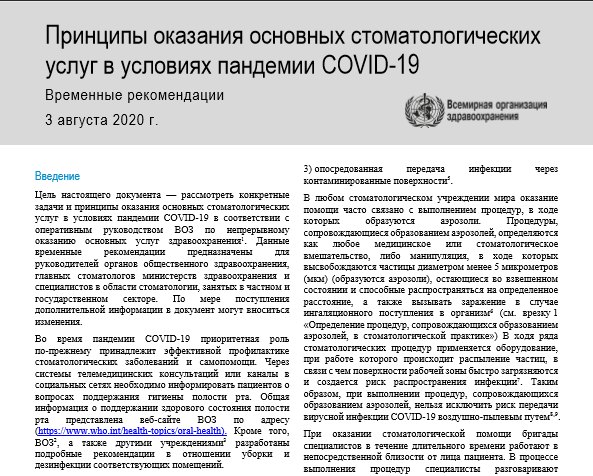 Принципы оказания основных стоматологических услуг в условиях пандемии COVID-19

Временные рекомендации

3 августа 2020 г.

Всемирная организация здравоохранения

Введение

Цель настоящего документа — рассмотреть конкретные задачи и принципы оказания основных стоматологических услуг в условиях пандемии COVID-19 в соответствии с оперативным руководством ВОЗ по непрерывному оказанию основных услуг здравоохранения$^1$. Данные временные рекомендации предназначены для руководителей органов общественного здравоохранения, главных стоматологов министерств здравоохранения и специалистов в области стоматологии, занятых в частном и государственном секторе. По мере поступления дополнительной информации в документ могут вноситься изменения.

Во время пандемии COVID-19 приоритетная роль по-прежнему принадлежит эффективной профилактике стоматологических заболеваний и самопомощи. Через системы телемедицинских консультаций или каналы в социальных сетях необходимо информировать пациентов о вопросах поддержания гигиены полости рта. Общая информация о поддержании здорового состояния полости рта представлена веб-сайте ВОЗ по адресу (https://www.who.int/health-topics/oral-health). Кроме того, ВОЗ$^2$, а также другими учреждениями$^3$ разработаны подробные рекомендации в отношении уборки и дезинфекции соответствующих помещений.

3) опосредованная передача инфекции через контаминированные поверхности$^5$.

В любом стоматологическом учреждении мира оказание помощи часто связано с выполнением процедур, в ходе которых образуются аэрозоли. Процедуры, сопровождающиеся образованием аэрозолей, определяются как любое медицинское или стоматологическое вмешательство, либо манипуляция, в ходе которых высвобождаются частицы диаметром менее 5 микрометров (мкм) (образуются аэрозоли), остающиеся во взвешенном состоянии и способные распространяться на определенное расстояние, а также вызывать заражение в случае ингаляционного поступления в организм$^6$ (см. врезку 1 «Определение процедур, сопровождающихся образованием аэрозолей, в стоматологической практике») В ходя ряда стоматологических процедур применяется оборудование, при работе которого происходит распыление частиц, в связи с чем поверхности рабочей зоны быстро загрязняются и создается риск распространения инфекции$^7$. Таким образом, при выполнении процедур, сопровождающихся образованием аэрозолей, нельзя исключить риск передачи вирусной инфекции COVID-19 воздушно-пылевым путем$^{8,9}$.

При оказании стоматологической помощи бригады специалистов в течение длительного времени работают в непосредственной близости от лица пациента. В процессе выполнения процедур специалисты разговаривают